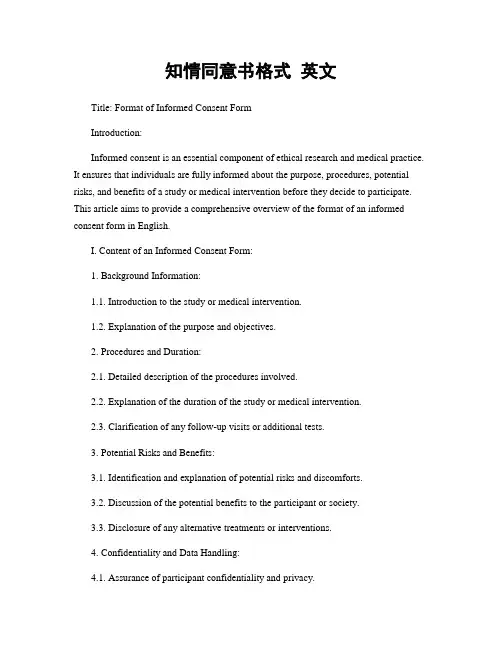 知情同意书格式 英文

Title: Format of Informed Consent Form

Introduction:

Informed consent is an essential component of ethical research and medical practice. It ensures that individuals are fully informed about the purpose, procedures, potential risks, and benefits of a study or medical intervention before they decide to participate. This article aims to provide a comprehensive overview of the format of an informed consent form in English.

I. Content of an Informed Consent Form:

1. Background Information:

1.1. Introduction to the study or medical intervention.

1.2. Explanation of the purpose and objectives.

2. Procedures and Duration:

2.1. Detailed description of the procedures involved.

2.2. Explanation of the duration of the study or medical intervention.

2.3. Clarification of any follow-up visits or additional tests.

3. Potential Risks and Benefits:

3.1. Identification and explanation of potential risks and discomforts.

3.2. Discussion of the potential benefits to the participant or society.

3.3. Disclosure of any alternative treatments or interventions.

4. Confidentiality and Data Handling:

4.1. Assurance of participant confidentiality and privacy.